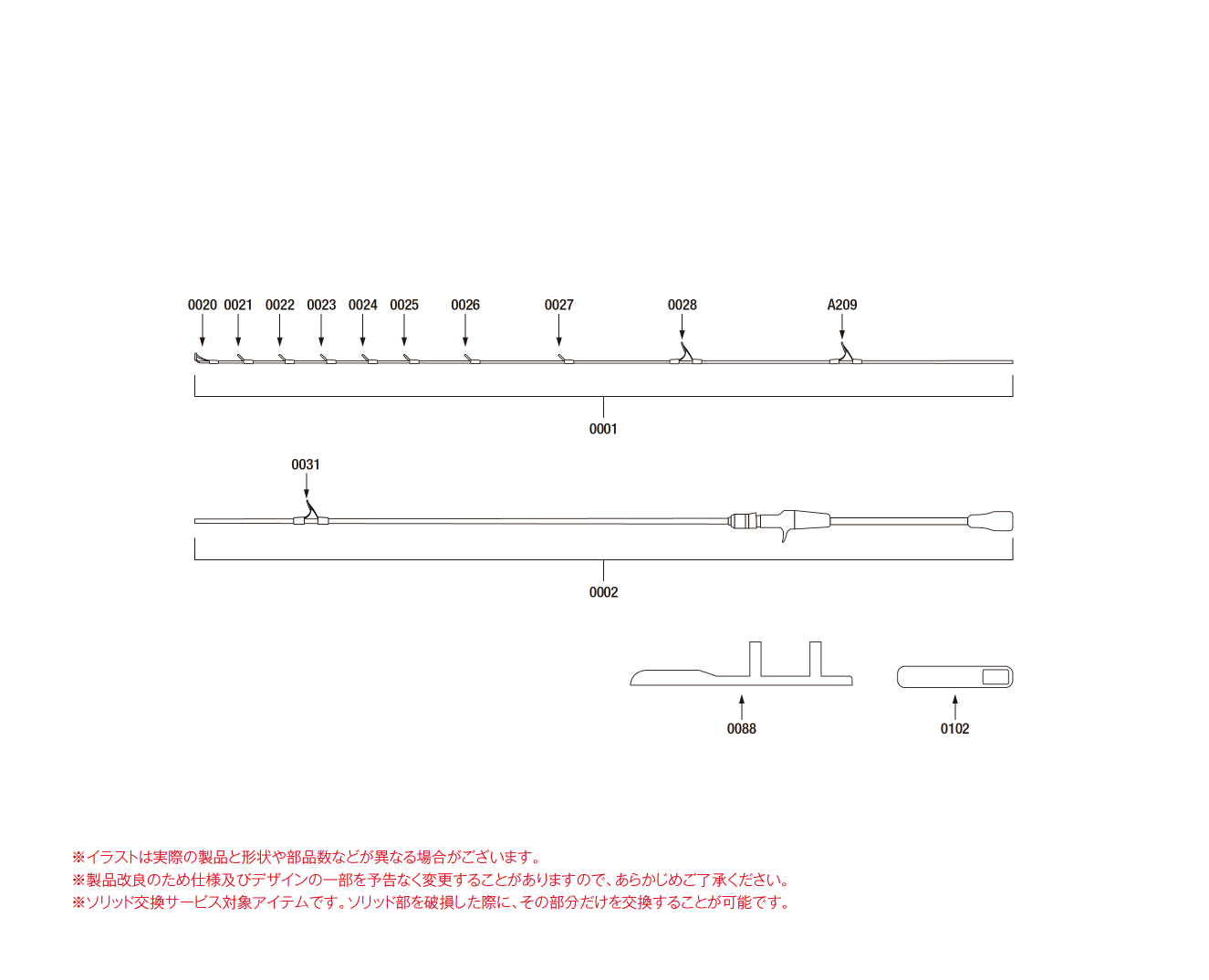 0020 0021 0022 0023 0024 0025 0026 0027 0028 A209

0001

0031

0002

0088

0102

※イラストは実際の製品と形状や部品数などが異なる場合がございます。
※製品改良のため仕様及びデザインの一部を予告なく変更することがありますので、あらかじめご了承ください。
※ソリッド交換サービス対象アイテムです。ソリッド部を破損した際に、その部分だけを交換することが可能です。